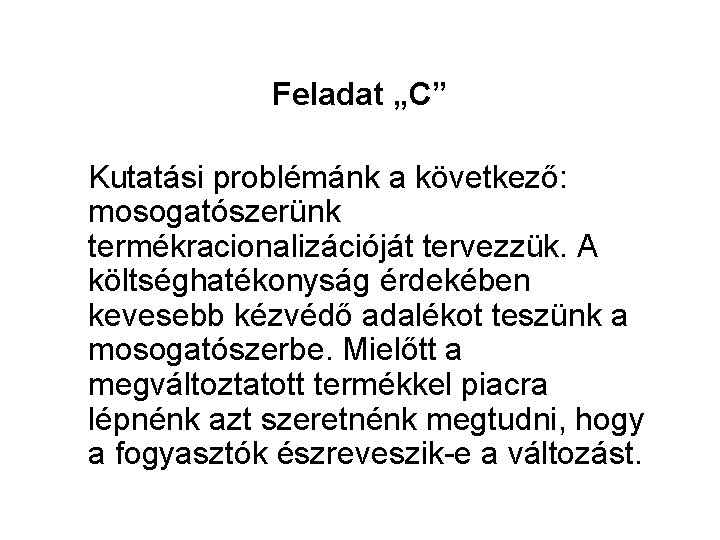 Feladat „C”

Kutatási problémánk a következő: mosogatószerünk termékracionalizációját tervezzük. A költséghatékonyság érdekében kevesebb kézvédő adalékot teszünk a mosogatószerbe. Mielőtt a megváltoztatott termékkel piacra lépnénk azt szeretnénk megtudni, hogy a fogyasztók észreveszik-e a változást.